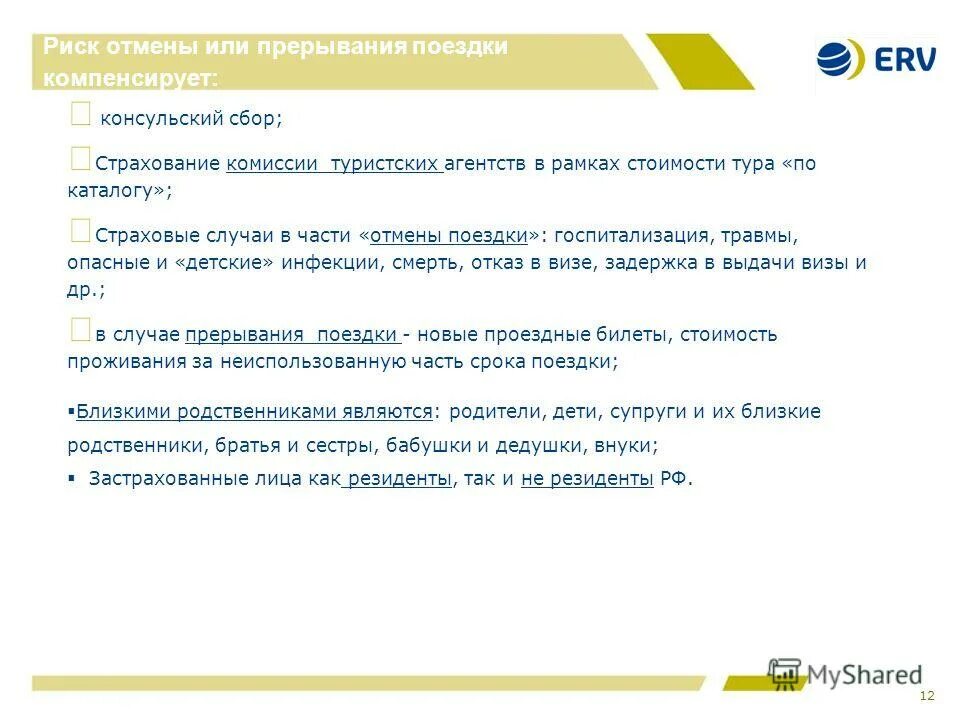 Риск отмены или прерывания поездки компенсирует:

ERV

 консульский сбор;

Страхование комиссии туристских агентств в рамках стоимости тура «по каталогу»;

Страховые случаи в части «отмены поездки»: госпитализация, травмы, опасные и «детские» инфекции, смерть, отказ в визе, задержка в выдачи визы и др.;

в случае прерывания поездки - новые проездные билеты, стоимость проживания за неиспользованную часть срока поездки;

▪Близкими родственниками являются: родители, дети, супруги и их близкие родственники, братья и сестры, бабушки и дедушки, внуки;

▪ Застрахованные лица как резиденты, так и не резиденты РФ.

MyShared

12